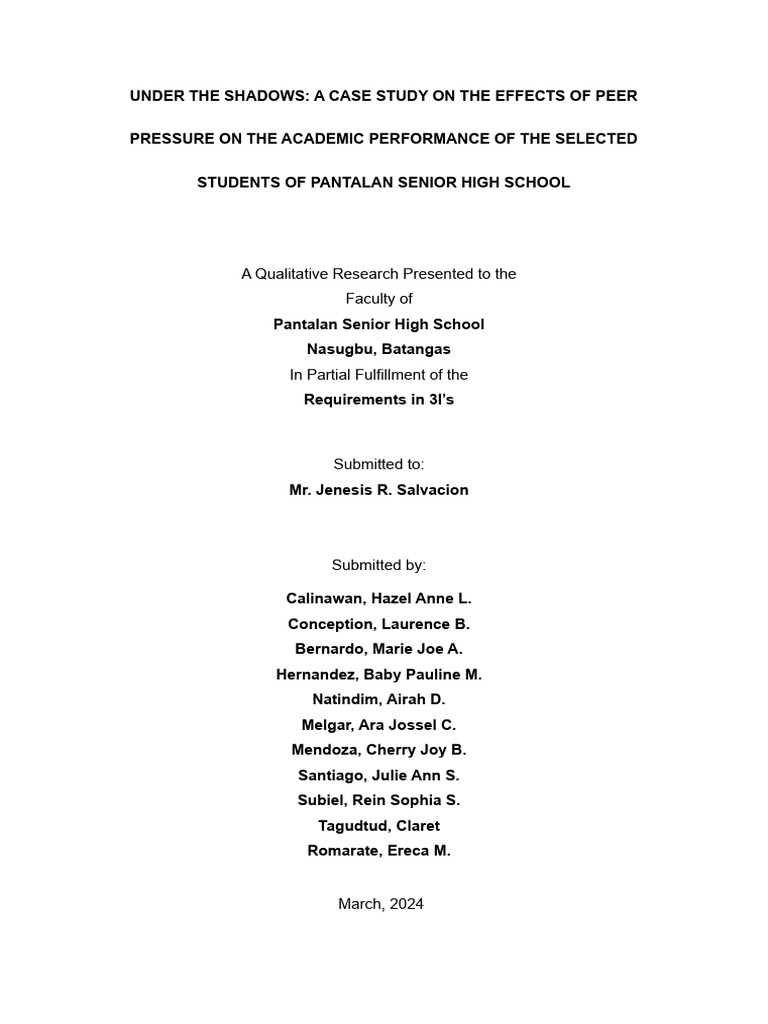 UNDER THE SHADOWS: A CASE STUDY ON THE EFFECTS OF PEER PRESSURE ON THE ACADEMIC PERFORMANCE OF THE SELECTED STUDENTS OF PANTALAN SENIOR HIGH SCHOOL

A Qualitative Research Presented to the Faculty of
Pantalan Senior High School
Nasugbu, Batangas
In Partial Fulfillment of the
Requirements in 3I's

Submitted to:
Mr. Jenesis R. Salvacion

Submitted by:
Calinawan, Hazel Anne L.
Conception, Laurence B.
Bernardo, Marie Joe A.
Hernandez, Baby Pauline M.
Natindim, Airah D.
Melgar, Ara Jossel C.
Mendoza, Cherry Joy B.
Santiago, Julie Ann S.
Subiel, Rein Sophia S.
Tagudtud, Claret
Romarate, Ereca M.

March, 2024